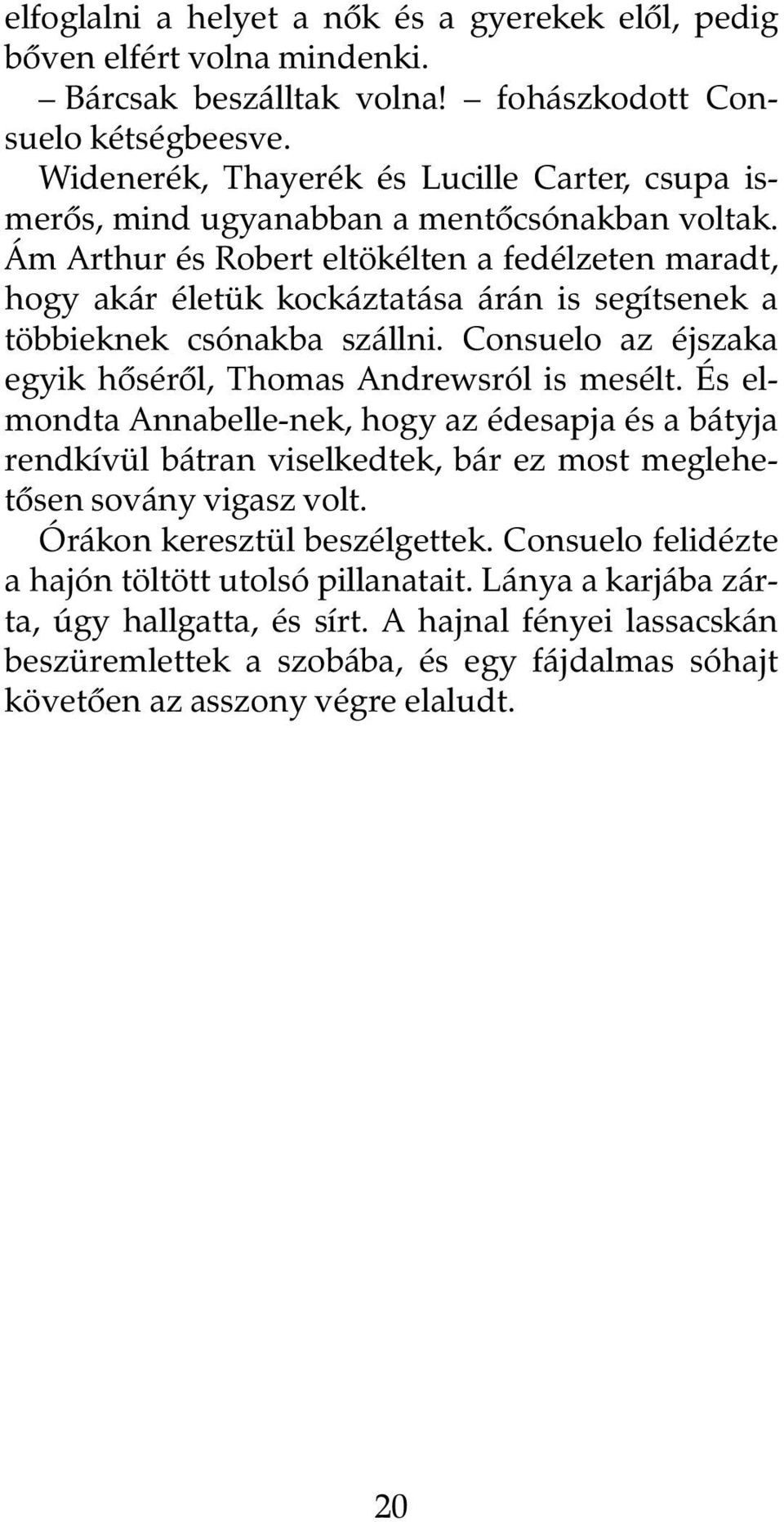 elfoglalni a helyet a nők és a gyerekek elől, pedig bőven elfért volna mindenki.

– Bárcsak beszálltak volna! – fohászkodott Consuelo kétségbeesve.

Widenerék, Thayerék és Lucille Carter, csupa ismerős, mind ugyanabban a mentőcsónakban voltak. Ám Arthur és Robert eltökélten a fedélzeten maradt, hogy akár életük kockáztatása árán is segítsenek a többieknek csónakba szállni. Consuelo az éjszaka egyik hőséről, Thomas Andrewsról is mesélt. És elmondta Annabelle-nek, hogy az édesapja és a bátyja rendkívül bátran viselkedtek, bár ez most meglehetősen sovány vigasz volt.

Órákon keresztül beszélgettek. Consuelo felidézte a hajón töltött utolsó pillanatait. Lánya a karjába zárta, úgy hallgatta, és sírt. A hajnal fényei lassacskán beszüremlettek a szobába, és egy fájdalmas sóhajt követően az asszony végre elaludt.

20